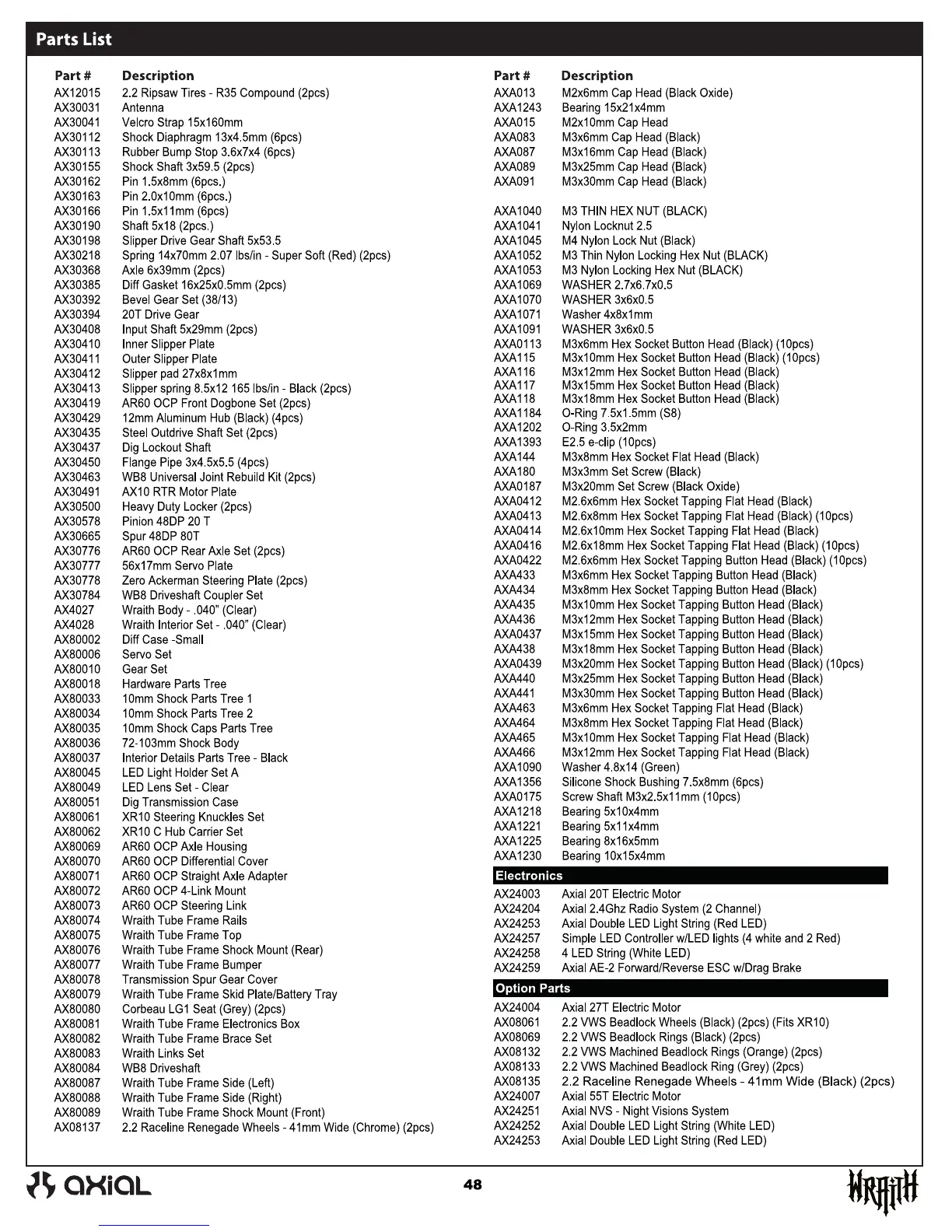 Parts List

| Part # | Description |
|---|---|
| AX12015 | 2.2 Ripsaw Tires - R35 Compound (2pcs) |
| AX30031 | Antenna |
| AX30041 | Velcro Strap 15x160mm |
| AX30112 | Shock Diaphragm 13x4.5mm (6pcs) |
| AX30113 | Rubber Bump Stop 3.6x7x4 (6pcs) |
| AX30155 | Shock Shaft 3x59.5 (2pcs) |
| AX30162 | Pin 1.5x8mm (6pcs.) |
| AX30163 | Pin 2.0x10mm (6pcs.) |
| AX30166 | Pin 1.5x11mm (6pcs) |
| AX30190 | Shaft 5x18 (2pcs.) |
| AX30198 | Slipper Drive Gear Shaft 5x53.5 |
| AX30218 | Spring 14x70mm 2.07 lbs/in - Super Soft (Red) (2pcs) |
| AX30368 | Axle 6x39mm (2pcs) |
| AX30385 | Diff Gasket 16x25x0.5mm (2pcs) |
| AX30392 | Bevel Gear Set (38/13) |
| AX30394 | 20T Drive Gear |
| AX30408 | Input Shaft 5x29mm (2pcs) |
| AX30410 | Inner Slipper Plate |
| AX30411 | Outer Slipper Plate |
| AX30412 | Slipper pad 27x8x1mm |
| AX30413 | Slipper spring 8.5x12 165 lbs/in - Black (2pcs) |
| AX30419 | AR60 OCP Front Dogbone Set (2pcs) |
| AX30429 | 12mm Aluminum Hub (Black) (4pcs) |
| AX30435 | Steel Outdrive Shaft Set (2pcs) |
| AX30437 | Dig Lockout Shaft |
| AX30450 | Flange Pipe 3x4.5x5.5 (4pcs) |
| AX30463 | WB8 Universal Joint Rebuild Kit (2pcs) |
| AX30491 | AX10 RTR Motor Plate |
| AX30500 | Heavy Duty Locker (2pcs) |
| AX30578 | Pinion 48DP 20 T |
| AX30665 | Spur 48DP 80T |
| AX30776 | AR60 OCP Rear Axle Set (2pcs) |
| AX30777 | 56x17mm Servo Plate |
| AX30778 | Zero Ackerman Steering Plate (2pcs) |
| AX30784 | WB8 Driveshaft Coupler Set |
| AX4027 | Wraith Body - .040" (Clear) |
| AX4028 | Wraith Interior Set - .040" (Clear) |
| AX80002 | Diff Case -Small |
| AX80006 | Servo Set |
| AX80010 | Gear Set |
| AX80018 | Hardware Parts Tree |
| AX80033 | 10mm Shock Parts Tree 1 |
| AX80034 | 10mm Shock Parts Tree 2 |
| AX80035 | 10mm Shock Caps Parts Tree |
| AX80036 | 72-103mm Shock Body |
| AX80037 | Interior Details Parts Tree - Black |
| AX80045 | LED Light Holder Set A |
| AX80049 | LED Lens Set - Clear |
| AX80051 | Dig Transmission Case |
| AX80061 | XR10 Steering Knuckles Set |
| AX80062 | XR10 C Hub Carrier Set |
| AX80069 | AR60 OCP Axle Housing |
| AX80070 | AR60 OCP Differential Cover |
| AX80071 | AR60 OCP Straight Axle Adapter |
| AX80072 | AR60 OCP 4-Link Mount |
| AX80073 | AR60 OCP Steering Link |
| AX80074 | Wraith Tube Frame Rails |
| AX80075 | Wraith Tube Frame Top |
| AX80076 | Wraith Tube Frame Shock Mount (Rear) |
| AX80077 | Wraith Tube Frame Bumper |
| AX80078 | Transmission Spur Gear Cover |
| AX80079 | Wraith Tube Frame Skid Plate/Battery Tray |
| AX80080 | Corbeau LG1 Seat (Grey) (2pcs) |
| AX80081 | Wraith Tube Frame Electronics Box |
| AX80082 | Wraith Tube Frame Brace Set |
| AX80083 | Wraith Links Set |
| AX80084 | WB8 Driveshaft |
| AX80087 | Wraith Tube Frame Side (Left) |
| AX80088 | Wraith Tube Frame Side (Right) |
| AX80089 | Wraith Tube Frame Shock Mount (Front) |
| AX08137 | 2.2 Raceline Renegade Wheels - 41mm Wide (Chrome) (2pcs) |

| Part # | Description |
|---|---|
| AXA013 | M2x6mm Cap Head (Black Oxide) |
| AXA1243 | Bearing 15x21x4mm |
| AXA015 | M2x10mm Cap Head |
| AXA083 | M3x6mm Cap Head (Black) |
| AXA087 | M3x16mm Cap Head (Black) |
| AXA089 | M3x25mm Cap Head (Black) |
| AXA091 | M3x30mm Cap Head (Black) |
| AXA1040 | M3 THIN HEX NUT (BLACK) |
| AXA1041 | Nylon Locknut 2.5 |
| AXA1045 | M4 Nylon Lock Nut (Black) |
| AXA1052 | M3 Thin Nylon Locking Hex Nut (BLACK) |
| AXA1053 | M3 Nylon Locking Hex Nut (BLACK) |
| AXA1069 | WASHER 2.7x6.7x0.5 |
| AXA1070 | WASHER 3x6x0.5 |
| AXA1071 | Washer 4x8x1mm |
| AXA1091 | WASHER 3x6x0.5 |
| AXA0113 | M3x6mm Hex Socket Button Head (Black) (10pcs) |
| AXA115 | M3x10mm Hex Socket Button Head (Black) (10pcs) |
| AXA116 | M3x12mm Hex Socket Button Head (Black) |
| AXA117 | M3x15mm Hex Socket Button Head (Black) |
| AXA118 | M3x18mm Hex Socket Button Head (Black) |
| AXA1184 | O-Ring 7.5x1.5mm (S8) |
| AXA1202 | O-Ring 3.5x2mm |
| AXA1393 | E2.5 e-clip (10pcs) |
| AXA144 | M3x8mm Hex Socket Flat Head (Black) |
| AXA180 | M3x3mm Set Screw (Black) |
| AXA0187 | M3x20mm Set Screw (Black Oxide) |
| AXA0412 | M2.6x6mm Hex Socket Tapping Flat Head (Black) |
| AXA0413 | M2.6x8mm Hex Socket Tapping Flat Head (Black) (10pcs) |
| AXA0414 | M2.6x10mm Hex Socket Tapping Flat Head (Black) |
| AXA0416 | M2.6x18mm Hex Socket Tapping Flat Head (Black) (10pcs) |
| AXA0422 | M2.6x6mm Hex Socket Tapping Button Head (Black) (10pcs) |
| AXA433 | M3x6mm Hex Socket Tapping Button Head (Black) |
| AXA434 | M3x8mm Hex Socket Tapping Button Head (Black) |
| AXA435 | M3x10mm Hex Socket Tapping Button Head (Black) |
| AXA436 | M3x12mm Hex Socket Tapping Button Head (Black) |
| AXA0437 | M3x15mm Hex Socket Tapping Button Head (Black) |
| AXA438 | M3x18mm Hex Socket Tapping Button Head (Black) |
| AXA0439 | M3x20mm Hex Socket Tapping Button Head (Black) (10pcs) |
| AXA440 | M3x25mm Hex Socket Tapping Button Head (Black) |
| AXA441 | M3x30mm Hex Socket Tapping Button Head (Black) |
| AXA463 | M3x6mm Hex Socket Tapping Flat Head (Black) |
| AXA464 | M3x8mm Hex Socket Tapping Flat Head (Black) |
| AXA465 | M3x10mm Hex Socket Tapping Flat Head (Black) |
| AXA466 | M3x12mm Hex Socket Tapping Flat Head (Black) |
| AXA1090 | Washer 4.8x14 (Green) |
| AXA1356 | Silicone Shock Bushing 7.5x8mm (6pcs) |
| AXA0175 | Screw Shaft M3x2.5x11mm (10pcs) |
| AXA1218 | Bearing 5x10x4mm |
| AXA1221 | Bearing 5x11x4mm |
| AXA1225 | Bearing 8x16x5mm |
| AXA1230 | Bearing 10x15x4mm |

Electronics

| | |
|---|---|
| AX24003 | Axial 20T Electric Motor |
| AX24204 | Axial 2.4Ghz Radio System (2 Channel) |
| AX24253 | Axial Double LED Light String (Red LED) |
| AX24257 | Simple LED Controller w/LED lights (4 white and 2 Red) |
| AX24258 | 4 LED String (White LED) |
| AX24259 | Axial AE-2 Forward/Reverse ESC w/Drag Brake |

Option Parts

| | |
|---|---|
| AX24004 | Axial 27T Electric Motor |
| AX08061 | 2.2 VWS Beadlock Wheels (Black) (2pcs) (Fits XR10) |
| AX08069 | 2.2 VWS Beadlock Rings (Black) (2pcs) |
| AX08132 | 2.2 VWS Machined Beadlock Rings (Orange) (2pcs) |
| AX08133 | 2.2 VWS Machined Beadlock Ring (Grey) (2pcs) |
| AX08135 | 2.2 Raceline Renegade Wheels - 41mm Wide (Black) (2pcs) |
| AX24007 | Axial 55T Electric Motor |
| AX24251 | Axial NVS - Night Visions System |
| AX24252 | Axial Double LED Light String (White LED) |
| AX24253 | Axial Double LED Light String (Red LED) |

axial

48

WRAITH